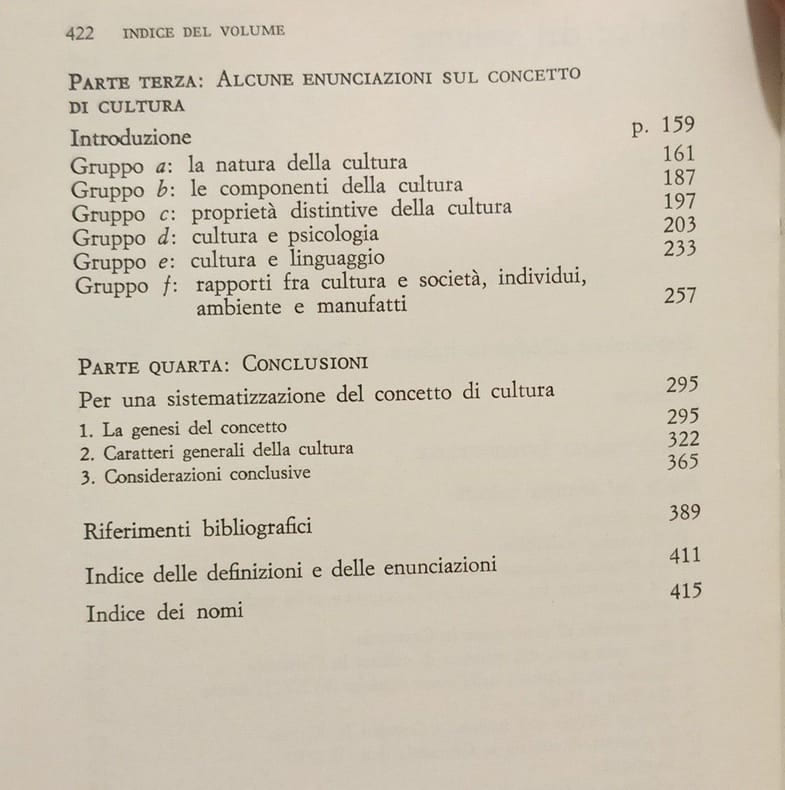 422 INDICE DEL VOLUME

PARTE TERZA: ALCUNE ENUNCIAZIONI SUL CONCETTO DI CULTURA

Introduzione p. 159
Gruppo a: la natura della cultura 161
Gruppo b: le componenti della cultura 187
Gruppo c: proprietà distintive della cultura 197
Gruppo d: cultura e psicologia 203
Gruppo e: cultura e linguaggio 233
Gruppo f: rapporti fra cultura e società, individui, ambiente e manufatti 257

PARTE QUARTA: CONCLUSIONI

Per una sistematizzazione del concetto di cultura 295
1. La genesi del concetto 295
2. Caratteri generali della cultura 322
3. Considerazioni conclusive 365

Riferimenti bibliografici 389

Indice delle definizioni e delle enunciazioni 411

Indice dei nomi 415